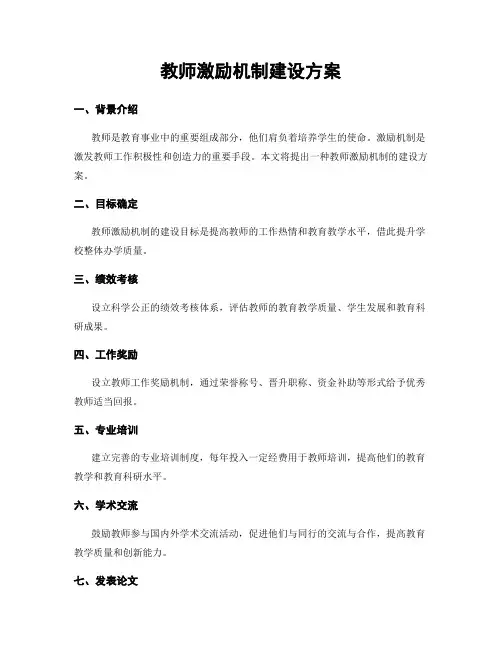 教师激励机制建设方案

一、背景介绍

教师是教育事业中的重要组成部分，他们肩负着培养学生的使命。激励机制是激发教师工作积极性和创造力的重要手段。本文将提出一种教师激励机制的建设方案。

二、目标确定

教师激励机制的建设目标是提高教师的工作热情和教育教学水平，借此提升学校整体办学质量。

三、绩效考核

设立科学公正的绩效考核体系，评估教师的教育教学质量、学生发展和教育科研成果。

四、工作奖励

设立教师工作奖励机制，通过荣誉称号、晋升职称、资金补助等形式给予优秀教师适当回报。

五、专业培训

建立完善的专业培训制度，每年投入一定经费用于教师培训，提高他们的教育教学和教育科研水平。

六、学术交流

鼓励教师参与国内外学术交流活动，促进他们与同行的交流与合作，提高教育教学质量和创新能力。

七、发表论文